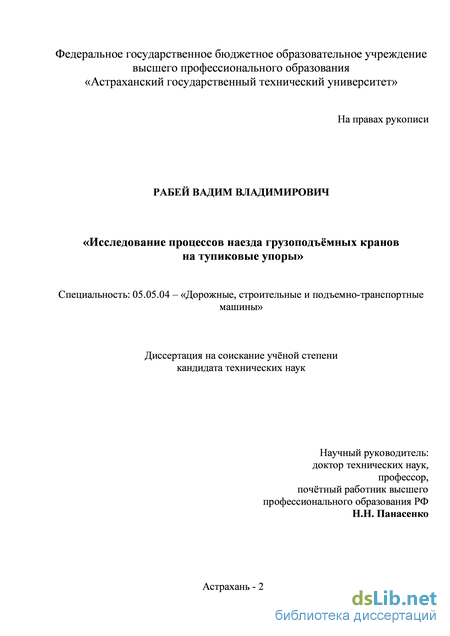 Федеральное государственное бюджетное образовательное учреждение высшего профессионального образования «Астраханский государственный технический университет»

На правах рукописи

РАБЕЙ ВАДИМ ВЛАДИМИРОВИЧ

«Исследование процессов наезда грузоподъёмных кранов на тупиковые упоры»

Специальность: 05.05.04 – «Дорожные, строительные и подъемно-транспортные машины»

Диссертация на соискание учёной степени кандидата технических наук

Научный руководитель:
доктор технических наук,
профессор,
почётный работник высшего профессионального образования РФ
Н.Н. Панасенко

Астрахань - 2

dsLib.net
библиотека диссертаций